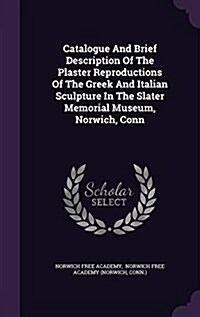 Catalogue And Brief Description Of The Plaster Reproductions Of The Greek And Italian Sculpture In The Slater Memorial Museum, Norwich, Conn

Scholar SELECT

NORWICH FREE ACADEMY, NORWICH FREE ACADEMY (NORWICH, CONN.)